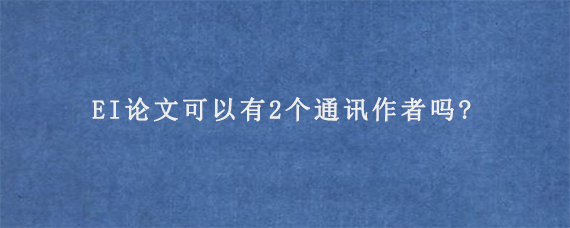 EI论文可以有2个通讯作者吗?